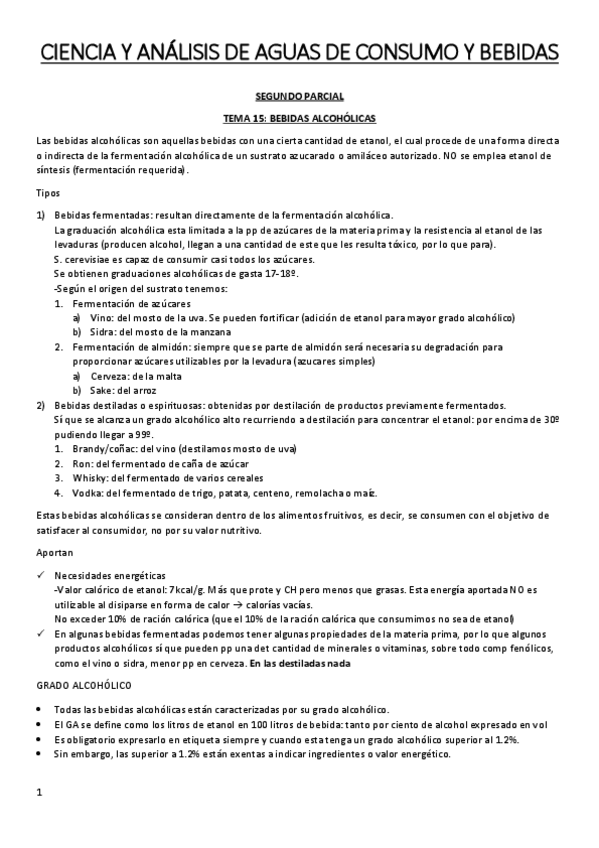 CIENCIA Y ANÁLISIS DE AGUAS DE CONSUMO Y BEBIDAS

SEGUNDO PARCIAL

TEMA 15: BEBIDAS ALCOHÓLICAS

Las bebidas alcohólicas son aquellas bebidas con una cierta cantidad de etanol, el cual procede de una forma directa o indirecta de la fermentación alcohólica de un sustrato azucarado o amiláceo autorizado. NO se emplea etanol de síntesis (fermentación requerida).

Tipos

1) Bebidas fermentadas: resultan directamente de la fermentación alcohólica.
La graduación alcohólica esta limitada a la pp de azúcares de la materia prima y la resistencia al etanol de las levaduras (producen alcohol, llegan a una cantidad de este que les resulta tóxico, por lo que para).
S. cerevisiae es capaz de consumir casi todos los azúcares.
Se obtienen graduaciones alcohólicas de gasta 17-18º.
-Según el origen del sustrato tenemos:
1. Fermentación de azúcares
a) Vino: del mosto de la uva. Se pueden fortificar (adición de etanol para mayor grado alcohólico)
b) Sidra: del mosto de la manzana
2. Fermentación de almidón: siempre que se parte de almidón será necesaria su degradación para proporcionar azúcares utilizables por la levadura (azucares simples)
a) Cerveza: de la malta
b) Sake: del arroz
2) Bebidas destiladas o espirituosas: obtenidas por destilación de productos previamente fermentados.
Sí que se alcanza un grado alcohólico alto recurriendo a destilación para concentrar el etanol: por encima de 30º pudiendo llegar a 99º.
1. Brandy/coñac: del vino (destilamos mosto de uva)
2. Ron: del fermentado de caña de azúcar
3. Whisky: del fermentado de varios cereales
4. Vodka: del fermentado de trigo, patata, centeno, remolacha o maíz.

Estas bebidas alcohólicas se consideran dentro de los alimentos fruitivos, es decir, se consumen con el objetivo de satisfacer al consumidor, no por su valor nutritivo.

Aportan

✓ Necesidades energéticas
-Valor calórico de etanol: 7kcal/g. Más que prote y CH pero menos que grasas. Esta energía aportada NO es utilizable al disiparse en forma de calor → calorías vacías.
No exceder 10% de ración calórica (que el 10% de la ración calórica que consumimos no sea de etanol)
✓ En algunas bebidas fermentadas podemos tener algunas propiedades de la materia prima, por lo que algunos productos alcohólicos sí que pueden pp una det cantidad de minerales o vitaminas, sobre todo comp fenólicos, como el vino o sidra, menor pp en cerveza. En las destiladas nada

GRADO ALCOHÓLICO

• Todas las bebidas alcohólicas están caracterizadas por su grado alcohólico.
• El GA se define como los litros de etanol en 100 litros de bebida: tanto por ciento de alcohol expresado en vol
• Es obligatorio expresarlo en etiqueta siempre y cuando esta tenga un grado alcohólico superior al 1.2%.
• Sin embargo, las superior a 1.2% están exentas a indicar ingredientes o valor energético.

1